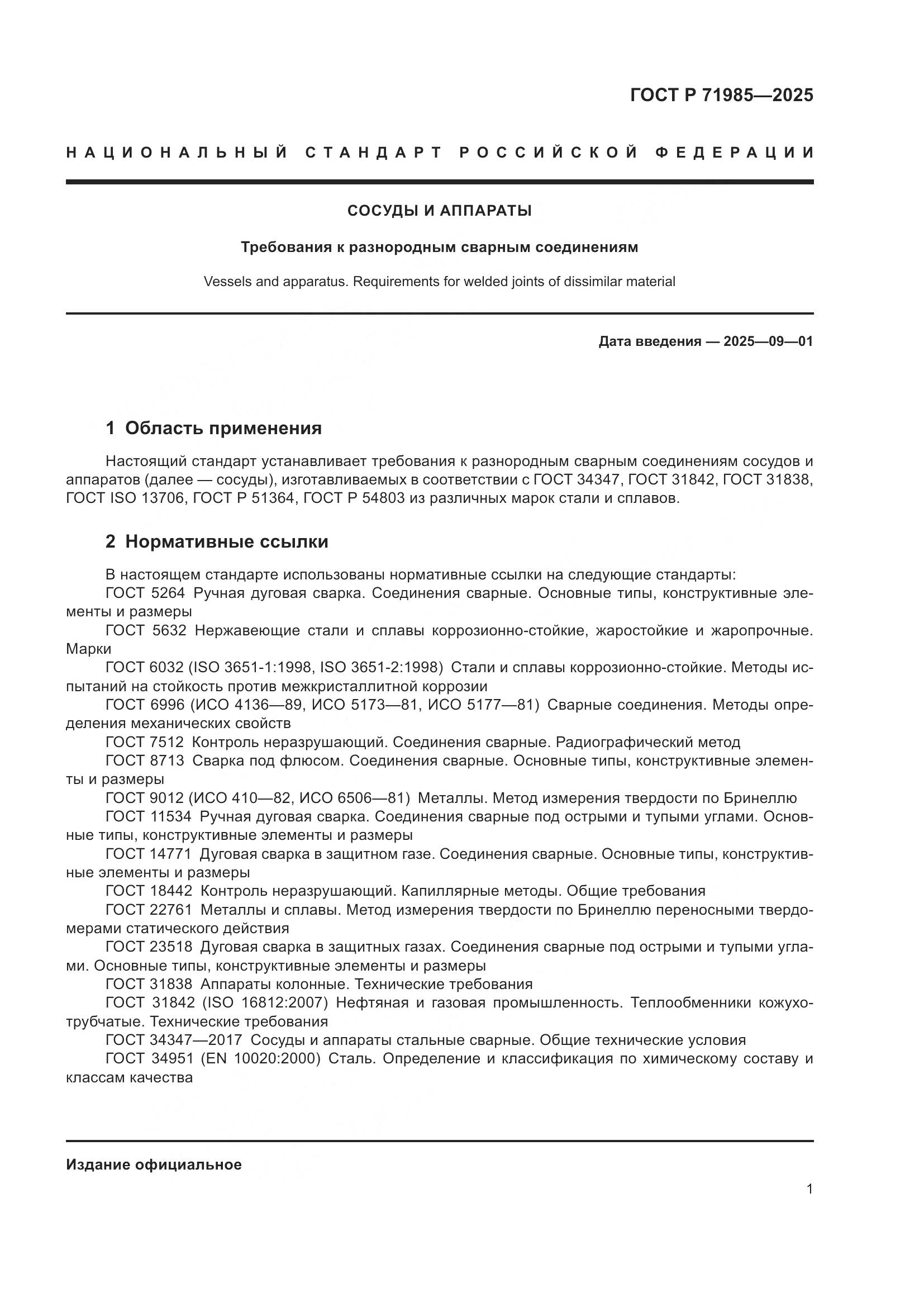 ГОСТ Р 71985—2025

НАЦИОНАЛЬНЫЙ СТАНДАРТ РОССИЙСКОЙ ФЕДЕРАЦИИ

СОСУДЫ И АППАРАТЫ

Требования к разнородным сварным соединениям

Vessels and apparatus. Requirements for welded joints of dissimilar material

Дата введения — 2025—09—01

1 Область применения

Настоящий стандарт устанавливает требования к разнородным сварным соединениям сосудов и аппаратов (далее — сосуды), изготавливаемых в соответствии с ГОСТ 34347, ГОСТ 31842, ГОСТ 31838, ГОСТ ISO 13706, ГОСТ Р 51364, ГОСТ Р 54803 из различных марок стали и сплавов.

2 Нормативные ссылки

В настоящем стандарте использованы нормативные ссылки на следующие стандарты:
ГОСТ 5264 Ручная дуговая сварка. Соединения сварные. Основные типы, конструктивные элементы и размеры
ГОСТ 5632 Нержавеющие стали и сплавы коррозионно-стойкие, жаростойкие и жаропрочные. Марки
ГОСТ 6032 (ISO 3651-1:1998, ISO 3651-2:1998) Стали и сплавы коррозионно-стойкие. Методы испытаний на стойкость против межкристаллитной коррозии
ГОСТ 6996 (ИСО 4136—89, ИСО 5173—81, ИСО 5177—81) Сварные соединения. Методы определения механических свойств
ГОСТ 7512 Контроль неразрушающий. Соединения сварные. Радиографический метод
ГОСТ 8713 Сварка под флюсом. Соединения сварные. Основные типы, конструктивные элементы и размеры
ГОСТ 9012 (ИСО 410—82, ИСО 6506—81) Металлы. Метод измерения твердости по Бринеллю
ГОСТ 11534 Ручная дуговая сварка. Соединения сварные под острыми и тупыми углами. Основные типы, конструктивные элементы и размеры
ГОСТ 14771 Дуговая сварка в защитном газе. Соединения сварные. Основные типы, конструктивные элементы и размеры
ГОСТ 18442 Контроль неразрушающий. Капиллярные методы. Общие требования
ГОСТ 22761 Металлы и сплавы. Метод измерения твердости по Бринеллю переносными твердомерами статического действия
ГОСТ 23518 Дуговая сварка в защитных газах. Соединения сварные под острыми и тупыми углами. Основные типы, конструктивные элементы и размеры
ГОСТ 31838 Аппараты колонные. Технические требования
ГОСТ 31842 (ISO 16812:2007) Нефтяная и газовая промышленность. Теплообменники кожухотрубчатые. Технические требования
ГОСТ 34347—2017 Сосуды и аппараты стальные сварные. Общие технические условия
ГОСТ 34951 (EN 10020:2000) Сталь. Определение и классификация по химическому составу и классам качества

Издание официальное

1